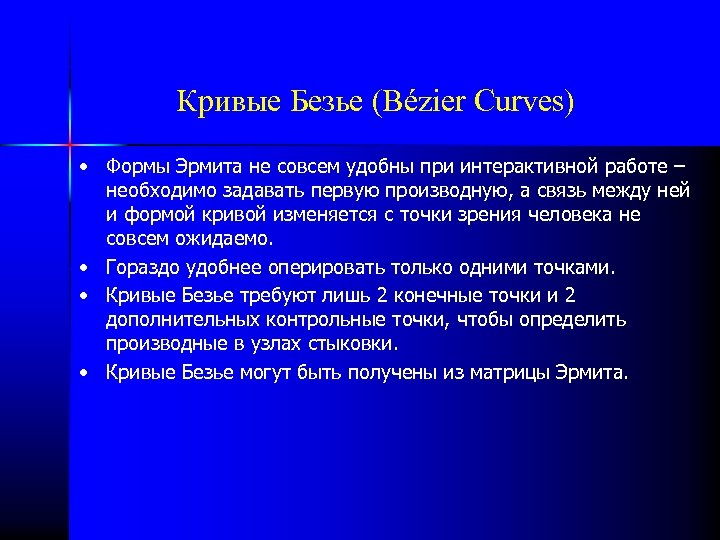 Кривые Безье (Bézier Curves)

• Формы Эрмита не совсем удобны при интерактивной работе – необходимо задавать первую производную, а связь между ней и формой кривой изменяется с точки зрения человека не совсем ожидаемо.

• Гораздо удобнее оперировать только одними точками.

• Кривые Безье требуют лишь 2 конечные точки и 2 дополнительных контрольные точки, чтобы определить производные в узлах стыковки.

• Кривые Безье могут быть получены из матрицы Эрмита.